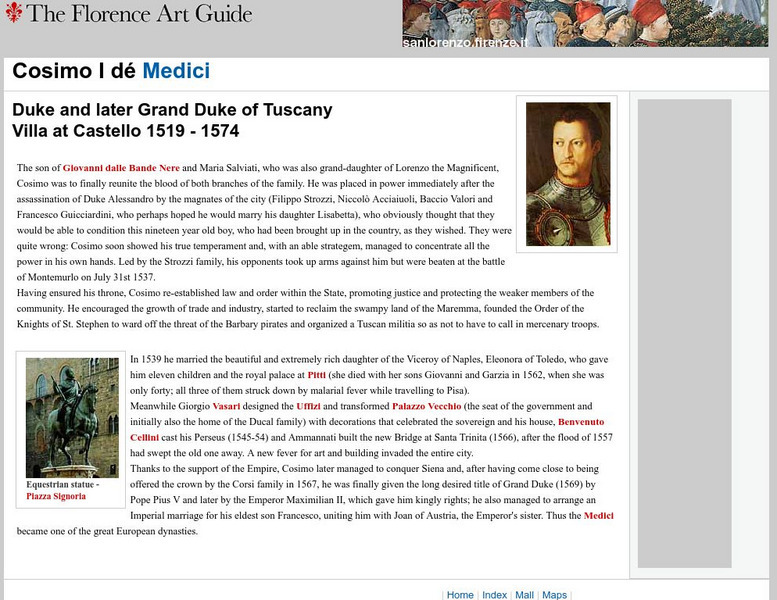 The Florence Art Guide

sanlorenzo.firenze.it

Cosimo I dé Medici

Duke and later Grand Duke of Tuscany
Villa at Castello 1519 - 1574

The son of Giovanni dalle Bande Nere and Maria Salviati, who was also grand-daughter of Lorenzo the Magnificent, Cosimo was to finally reunite the blood of both branches of the family. He was placed in power immediately after the assassination of Duke Alessandro by the magnates of the city (Filippo Strozzi, Niccolò Acciaiuoli, Baccio Valori and Francesco Guicciardini, who perhaps hoped he would marry his daughter Lisabetta), who obviously thought that they would be able to condition this nineteen year old boy, who had been brought up in the country, as they wished. They were quite wrong: Cosimo soon showed his true temperament and, with an able strategem, managed to concentrate all the power in his own hands. Led by the Strozzi family, his opponents took up arms against him but were beaten at the battle of Montemurlo on July 31st 1537.
Having ensured his throne, Cosimo re-established law and order within the State, promoting justice and protecting the weaker members of the community. He encouraged the growth of trade and industry, started to reclaim the swampy land of the Maremma, founded the Order of the Knights of St. Stephen to ward off the threat of the Barbary pirates and organized a Tuscan militia so as not to have to call in mercenary troops.

Equestrian statue - Piazza Signoria

In 1539 he married the beautiful and extremely rich daughter of the Viceroy of Naples, Eleonora of Toledo, who gave him eleven children and the royal palace at Pitti (she died with her sons Giovanni and Garzia in 1562, when she was only forty; all three of them struck down by malarial fever while travelling to Pisa).
Meanwhile Giorgio Vasari designed the Uffizi and transformed Palazzo Vecchio (the seat of the government and initially also the home of the Ducal family) with decorations that celebrated the sovereign and his house, Benvenuto Cellini cast his Perseus (1545-54) and Ammannati built the new Bridge at Santa Trinita (1566), after the flood of 1557 had swept the old one away. A new fever for art and building invaded the entire city.
Thanks to the support of the Empire, Cosimo later managed to conquer Siena and, after having come close to being offered the crown by the Corsi family in 1567, he was finally given the long desired title of Grand Duke (1569) by Pope Pius V and later by the Emperor Maximilian II, which gave him kingly rights; he also managed to arrange an Imperial marriage for his eldest son Francesco, uniting him with Joan of Austria, the Emperor's sister. Thus the Medici became one of the great European dynasties.

| Home | Index | Mall | Maps |